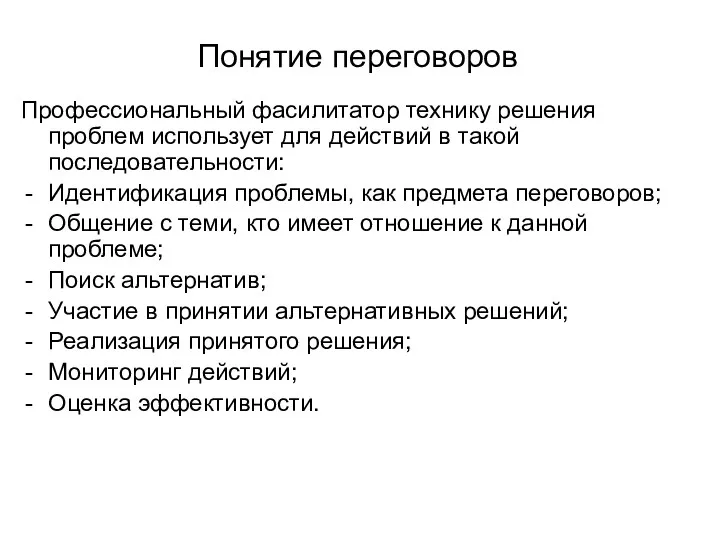 Понятие переговоров

Профессиональный фасилитатор технику решения проблем использует для действий в такой последовательности:
- Идентификация проблемы, как предмета переговоров;
- Общение с теми, кто имеет отношение к данной проблеме;
- Поиск альтернатив;
- Участие в принятии альтернативных решений;
- Реализация принятого решения;
- Мониторинг действий;
- Оценка эффективности.